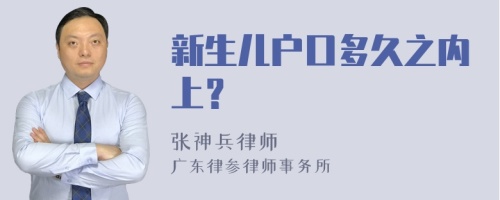 新生儿户口多久之内上？

张神兵律师
广东律参律师事务所